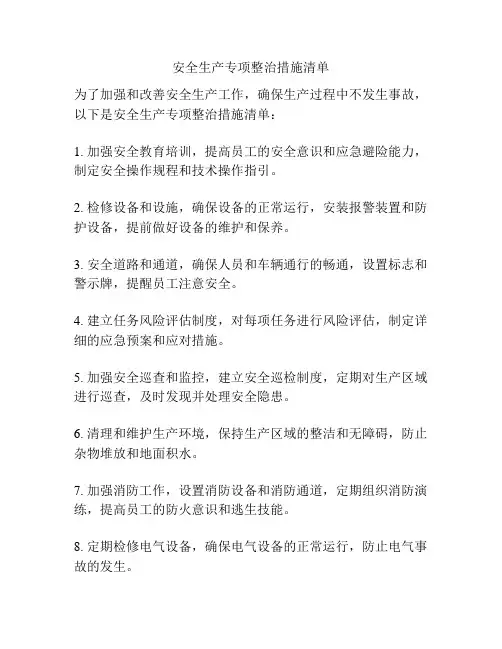 安全生产专项整治措施清单

为了加强和改善安全生产工作，确保生产过程中不发生事故，以下是安全生产专项整治措施清单：

1. 加强安全教育培训，提高员工的安全意识和应急避险能力，制定安全操作规程和技术操作指引。

2. 检修设备和设施，确保设备的正常运行，安装报警装置和防护设备，提前做好设备的维护和保养。

3. 安全道路和通道，确保人员和车辆通行的畅通，设置标志和警示牌，提醒员工注意安全。

4. 建立任务风险评估制度，对每项任务进行风险评估，制定详细的应急预案和应对措施。

5. 加强安全巡查和监控，建立安全巡检制度，定期对生产区域进行巡查，及时发现并处理安全隐患。

6. 清理和维护生产环境，保持生产区域的整洁和无障碍，防止杂物堆放和地面积水。

7. 加强消防工作，设置消防设备和消防通道，定期组织消防演练，提高员工的防火意识和逃生技能。

8. 定期检修电气设备，确保电气设备的正常运行，防止电气事故的发生。